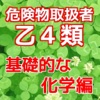 危険物取扱者
乙４類
基礎的な
化学編